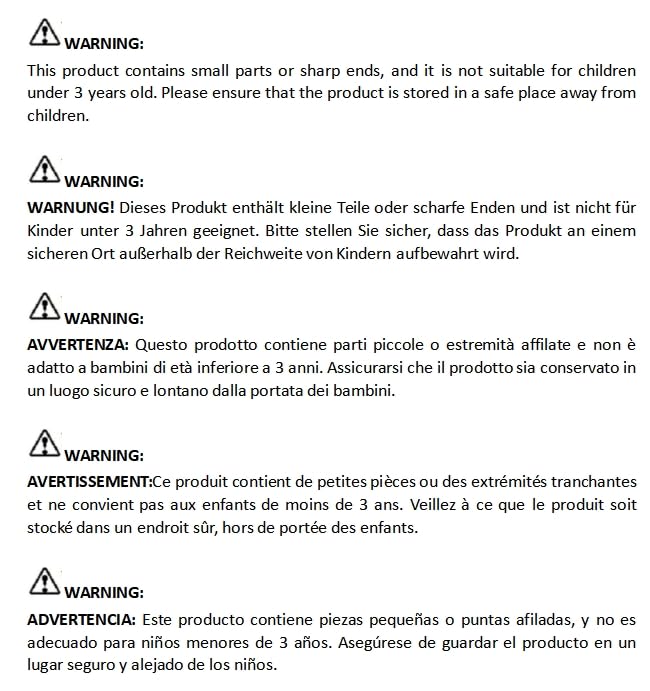 WARNING:
This product contains small parts or sharp ends, and it is not suitable for children under 3 years old. Please ensure that the product is stored in a safe place away from children.

WARNING:
WARNUNG! Dieses Produkt enthält kleine Teile oder scharfe Enden und ist nicht für Kinder unter 3 Jahren geeignet. Bitte stellen Sie sicher, dass das Produkt an einem sicheren Ort außerhalb der Reichweite von Kindern aufbewahrt wird.

WARNING:
AVVERTENZA: Questo prodotto contiene parti piccole o estremità affilate e non è adatto a bambini di età inferiore a 3 anni. Assicurarsi che il prodotto sia conservato in un luogo sicuro e lontano dalla portata dei bambini.

WARNING:
AVERTISSEMENT:Ce produit contient de petites pièces ou des extrémités tranchantes et ne convient pas aux enfants de moins de 3 ans. Veillez à ce que le produit soit stocké dans un endroit sûr, hors de portée des enfants.

WARNING:
ADVERTENCIA: Este producto contiene piezas pequeñas o puntas afiladas, y no es adecuado para niños menores de 3 años. Asegúrese de guardar el producto en un lugar seguro y alejado de los niños.